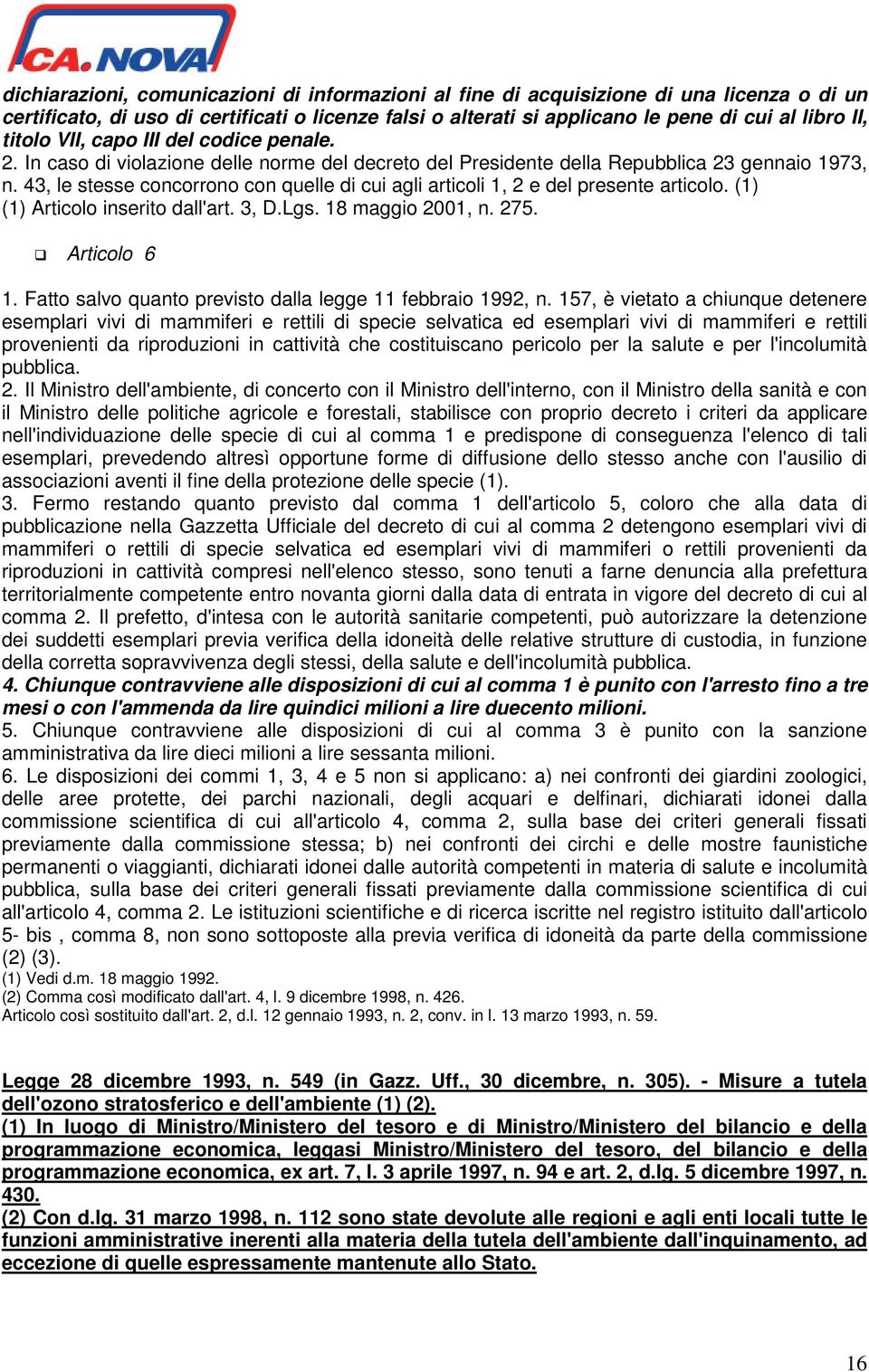 CA.NOVA

dichiarazioni, comunicazioni di informazioni al fine di acquisizione di una licenza o di un certificato, di uso di certificati o licenze falsi o alterati si applicano le pene di cui al libro II, titolo VII, capo III del codice penale.
2. In caso di violazione delle norme del decreto del Presidente della Repubblica 23 gennaio 1973, n. 43, le stesse concorrono con quelle di cui agli articoli 1, 2 e del presente articolo. (1)
(1) Articolo inserito dall'art. 3, D.Lgs. 18 maggio 2001, n. 275.

Articolo 6

1. Fatto salvo quanto previsto dalla legge 11 febbraio 1992, n. 157, è vietato a chiunque detenere esemplari vivi di mammiferi e rettili di specie selvatica ed esemplari vivi di mammiferi e rettili provenienti da riproduzioni in cattività che costituiscano pericolo per la salute e per l'incolumità pubblica.
2. Il Ministro dell'ambiente, di concerto con il Ministro dell'interno, con il Ministro della sanità e con il Ministro delle politiche agricole e forestali, stabilisce con proprio decreto i criteri da applicare nell'individuazione delle specie di cui al comma 1 e predispone di conseguenza l'elenco di tali esemplari, prevedendo altresì opportune forme di diffusione dello stesso anche con l'ausilio di associazioni aventi il fine della protezione delle specie (1).
3. Fermo restando quanto previsto dal comma 1 dell'articolo 5, coloro che alla data di pubblicazione nella Gazzetta Ufficiale del decreto di cui al comma 2 detengono esemplari vivi di mammiferi o rettili di specie selvatica ed esemplari vivi di mammiferi o rettili provenienti da riproduzioni in cattività compresi nell'elenco stesso, sono tenuti a farne denuncia alla prefettura territorialmente competente entro novanta giorni dalla data di entrata in vigore del decreto di cui al comma 2. Il prefetto, d'intesa con le autorità sanitarie competenti, può autorizzare la detenzione dei suddetti esemplari previa verifica della idoneità delle relative strutture di custodia, in funzione della corretta sopravvivenza degli stessi, della salute e dell'incolumità pubblica.
4. Chiunque contravviene alle disposizioni di cui al comma 1 è punito con l'arresto fino a tre mesi o con l'ammenda da lire quindici milioni a lire duecento milioni.
5. Chiunque contravviene alle disposizioni di cui al comma 3 è punito con la sanzione amministrativa da lire dieci milioni a lire sessanta milioni.
6. Le disposizioni dei commi 1, 3, 4 e 5 non si applicano: a) nei confronti dei giardini zoologici, delle aree protette, dei parchi nazionali, degli acquari e delfinari, dichiarati idonei dalla commissione scientifica di cui all'articolo 4, comma 2, sulla base dei criteri generali fissati previamente dalla commissione stessa; b) nei confronti dei circhi e delle mostre faunistiche permanenti o viaggianti, dichiarati idonei dalle autorità competenti in materia di salute e incolumità pubblica, sulla base dei criteri generali fissati previamente dalla commissione scientifica di cui all'articolo 4, comma 2. Le istituzioni scientifiche e di ricerca iscritte nel registro istituito dall'articolo 5- bis , comma 8, non sono sottoposte alla previa verifica di idoneità da parte della commissione (2) (3).
(1) Vedi d.m. 18 maggio 1992.
(2) Comma così modificato dall'art. 4, l. 9 dicembre 1998, n. 426.
Articolo così sostituito dall'art. 2, d.l. 12 gennaio 1993, n. 2, conv. in l. 13 marzo 1993, n. 59.

Legge 28 dicembre 1993, n. 549 (in Gazz. Uff., 30 dicembre, n. 305). - Misure a tutela dell'ozono stratosferico e dell'ambiente (1) (2).
(1) In luogo di Ministro/Ministero del tesoro e di Ministro/Ministero del bilancio e della programmazione economica, leggasi Ministro/Ministero del tesoro, del bilancio e della programmazione economica, ex art. 7, l. 3 aprile 1997, n. 94 e art. 2, d.lg. 5 dicembre 1997, n. 430.
(2) Con d.lg. 31 marzo 1998, n. 112 sono state devolute alle regioni e agli enti locali tutte le funzioni amministrative inerenti alla materia della tutela dell'ambiente dall'inquinamento, ad eccezione di quelle espressamente mantenute allo Stato.

16